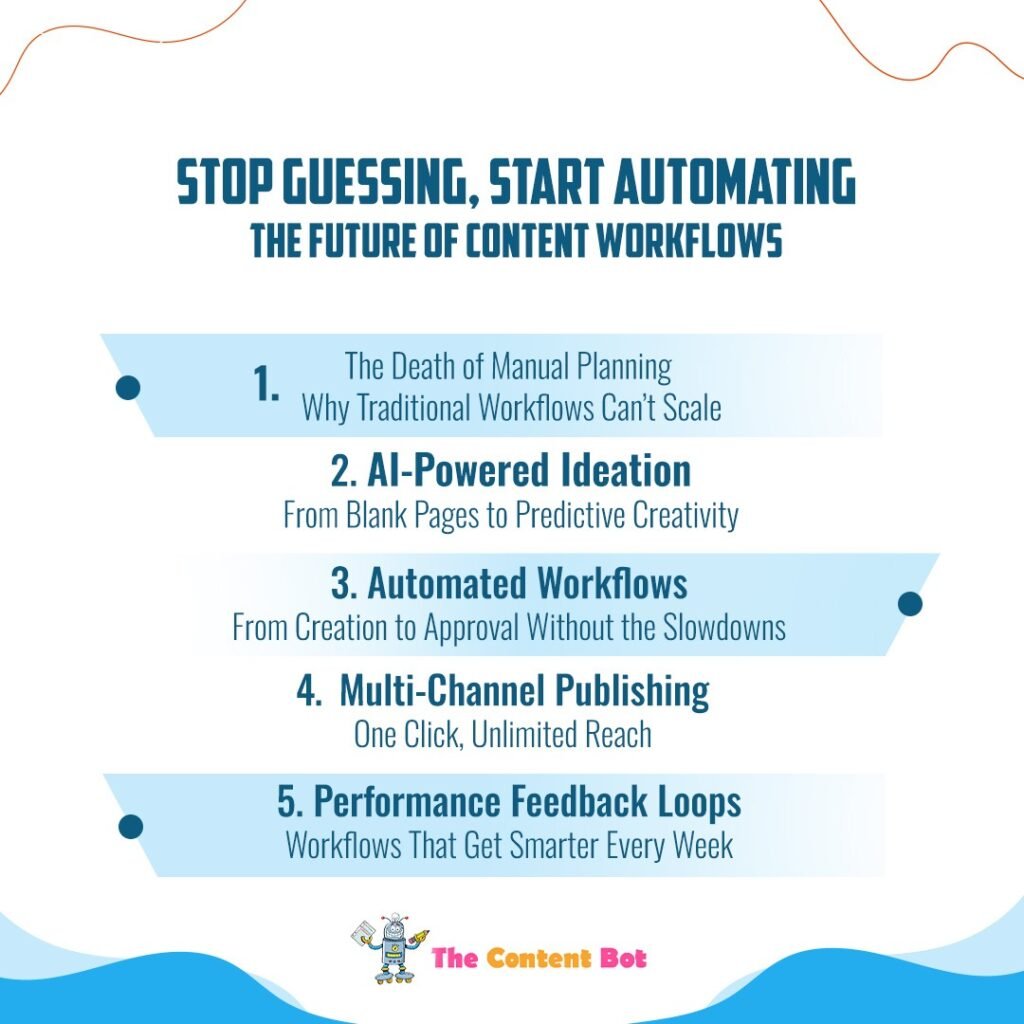 STOP GUESSING, START AUTOMATING
THE FUTURE OF CONTENT WORKFLOWS

1. The Death of Manual Planning
Why Traditional Workflows Can't Scale

2. AI-Powered Ideation
From Blank Pages to Predictive Creativity

3. Automated Workflows
From Creation to Approval Without the Slowdowns

4. Multi-Channel Publishing
One Click, Unlimited Reach

5. Performance Feedback Loops
Workflows That Get Smarter Every Week

The Content Bot